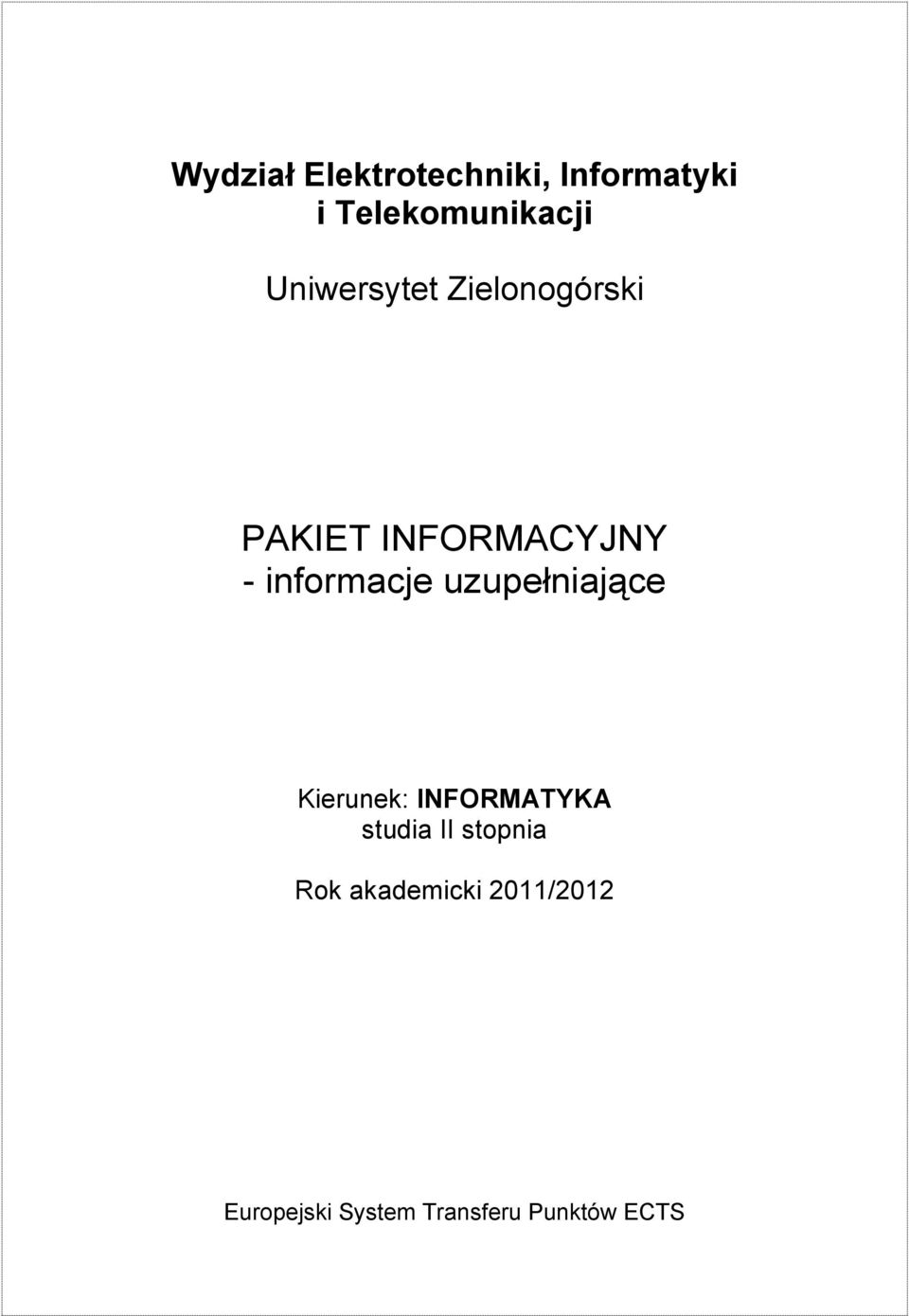 Wydział Elektrotechniki, Informatyki i Telekomunikacji

Uniwersytet Zielonogórski

PAKIET INFORMACYJNY
- informacje uzupełniające

Kierunek: INFORMATYKA
studia II stopnia

Rok akademicki 2011/2012

Europejski System Transferu Punktów ECTS